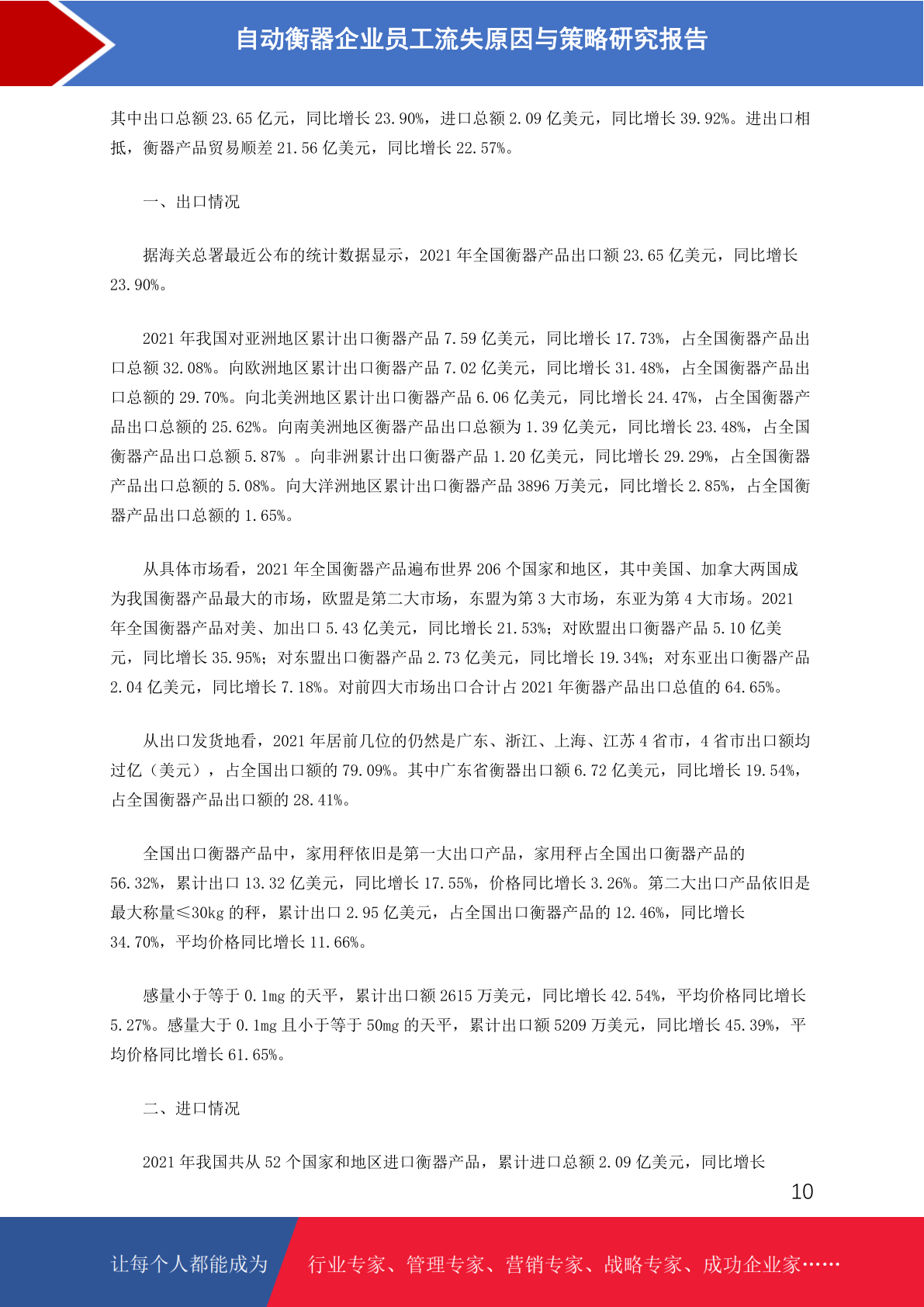 自动衡器企业员工流失原因与策略研究报告

其中出口总额 23.65 亿元，同比增长 23.90%，进口总额 2.09 亿美元，同比增长 39.92%。进出口相抵，衡器产品贸易顺差 21.56 亿美元，同比增长 22.57%。

一、出口情况

据海关总署最近公布的统计数据显示，2021 年全国衡器产品出口额 23.65 亿美元，同比增长 23.90%。

2021 年我国对亚洲地区累计出口衡器产品 7.59 亿美元，同比增长 17.73%，占全国衡器产品出口总额 32.08%。向欧洲地区累计出口衡器产品 7.02 亿美元，同比增长 31.48%，占全国衡器产品出口总额的 29.70%。向北美洲地区累计出口衡器产品 6.06 亿美元，同比增长 24.47%，占全国衡器产品出口总额的 25.62%。向南美洲地区衡器产品出口总额为 1.39 亿美元，同比增长 23.48%，占全国衡器产品出口总额 5.87% 。向非洲累计出口衡器产品 1.20 亿美元，同比增长 29.29%，占全国衡器产品出口总额的 5.08%。向大洋洲地区累计出口衡器产品 3896 万美元，同比增长 2.85%，占全国衡器产品出口总额的 1.65%。

从具体市场看，2021 年全国衡器产品遍布世界 206 个国家和地区，其中美国、加拿大两国成为我国衡器产品最大的市场，欧盟是第二大市场，东盟为第 3 大市场，东亚为第 4 大市场。2021 年全国衡器产品对美、加出口 5.43 亿美元，同比增长 21.53%；对欧盟出口衡器产品 5.10 亿美元，同比增长 35.95%；对东盟出口衡器产品 2.73 亿美元，同比增长 19.34%；对东亚出口衡器产品 2.04 亿美元，同比增长 7.18%。对前四大市场出口合计占 2021 年衡器产品出口总值的 64.65%。

从出口发货地看，2021 年居前几位的仍然是广东、浙江、上海、江苏 4 省市，4 省市出口额均过亿（美元），占全国出口额的 79.09%。其中广东省衡器出口额 6.72 亿美元，同比增长 19.54%，占全国衡器产品出口额的 28.41%。

全国出口衡器产品中，家用秤依旧是第一大出口产品，家用秤占全国出口衡器产品的 56.32%，累计出口 13.32 亿美元，同比增长 17.55%，价格同比增长 3.26%。第二大出口产品依旧是最大称量≤30kg 的秤，累计出口 2.95 亿美元，占全国出口衡器产品的 12.46%，同比增长 34.70%，平均价格同比增长 11.66%。

感量小于等于 0.1mg 的天平，累计出口额 2615 万美元，同比增长 42.54%，平均价格同比增长 5.27%。感量大于 0.1mg 且小于等于 50mg 的天平，累计出口额 5209 万美元，同比增长 45.39%，平均价格同比增长 61.65%。

二、进口情况

2021 年我国共从 52 个国家和地区进口衡器产品，累计进口总额 2.09 亿美元，同比增长

10

让每个人都能成为 行业专家、管理专家、营销专家、战略专家、成功企业家……